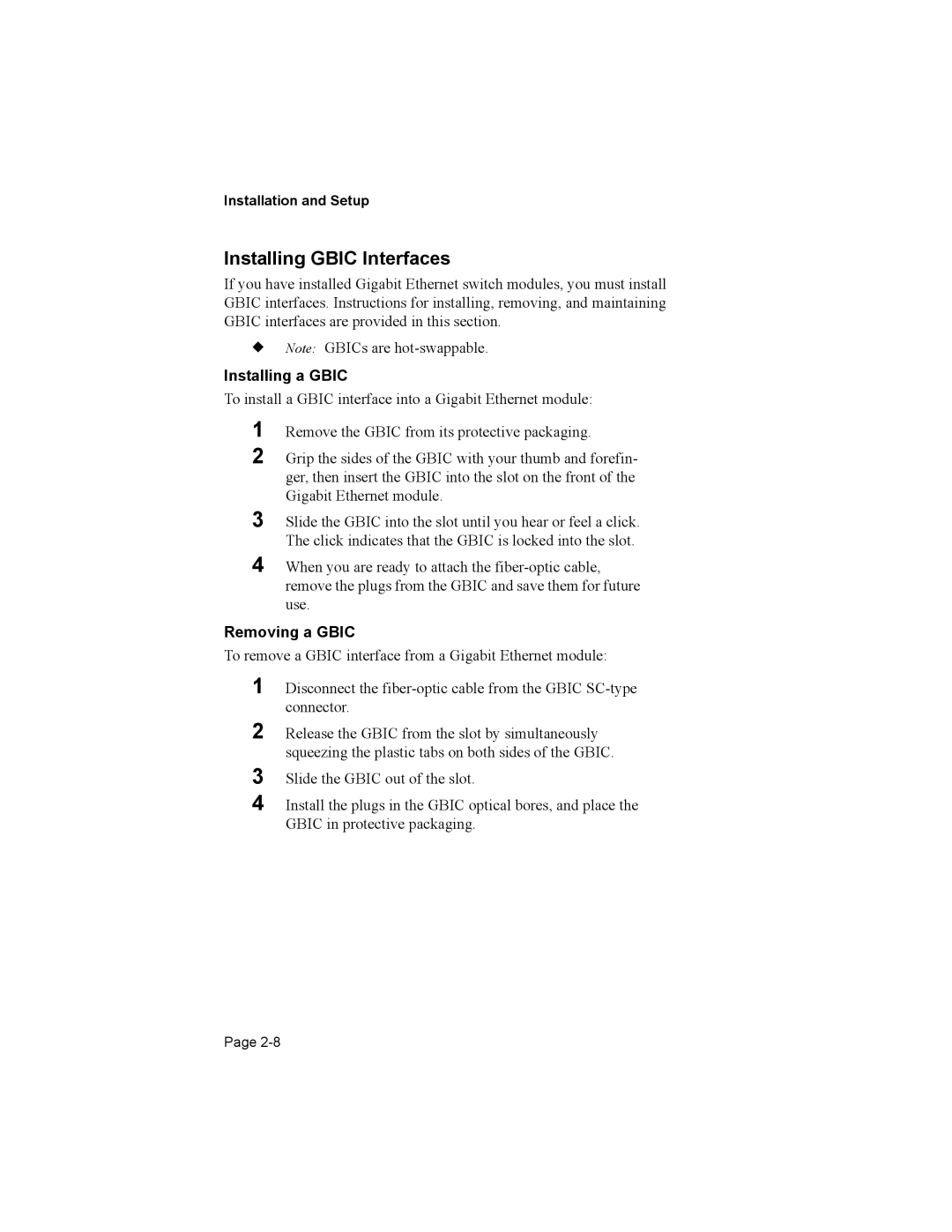 Installation and Setup

Installing GBIC Interfaces

If you have installed Gigabit Ethernet switch modules, you must install GBIC interfaces. Instructions for installing, removing, and maintaining GBIC interfaces are provided in this section.

◆ Note: GBICs are hot-swappable.

Installing a GBIC

To install a GBIC interface into a Gigabit Ethernet module:

1 Remove the GBIC from its protective packaging.

2 Grip the sides of the GBIC with your thumb and forefinger, then insert the GBIC into the slot on the front of the Gigabit Ethernet module.

3 Slide the GBIC into the slot until you hear or feel a click. The click indicates that the GBIC is locked into the slot.

4 When you are ready to attach the fiber-optic cable, remove the plugs from the GBIC and save them for future use.

Removing a GBIC

To remove a GBIC interface from a Gigabit Ethernet module:

1 Disconnect the fiber-optic cable from the GBIC SC-type connector.

2 Release the GBIC from the slot by simultaneously squeezing the plastic tabs on both sides of the GBIC.

3 Slide the GBIC out of the slot.

4 Install the plugs in the GBIC optical bores, and place the GBIC in protective packaging.

Page 2-8